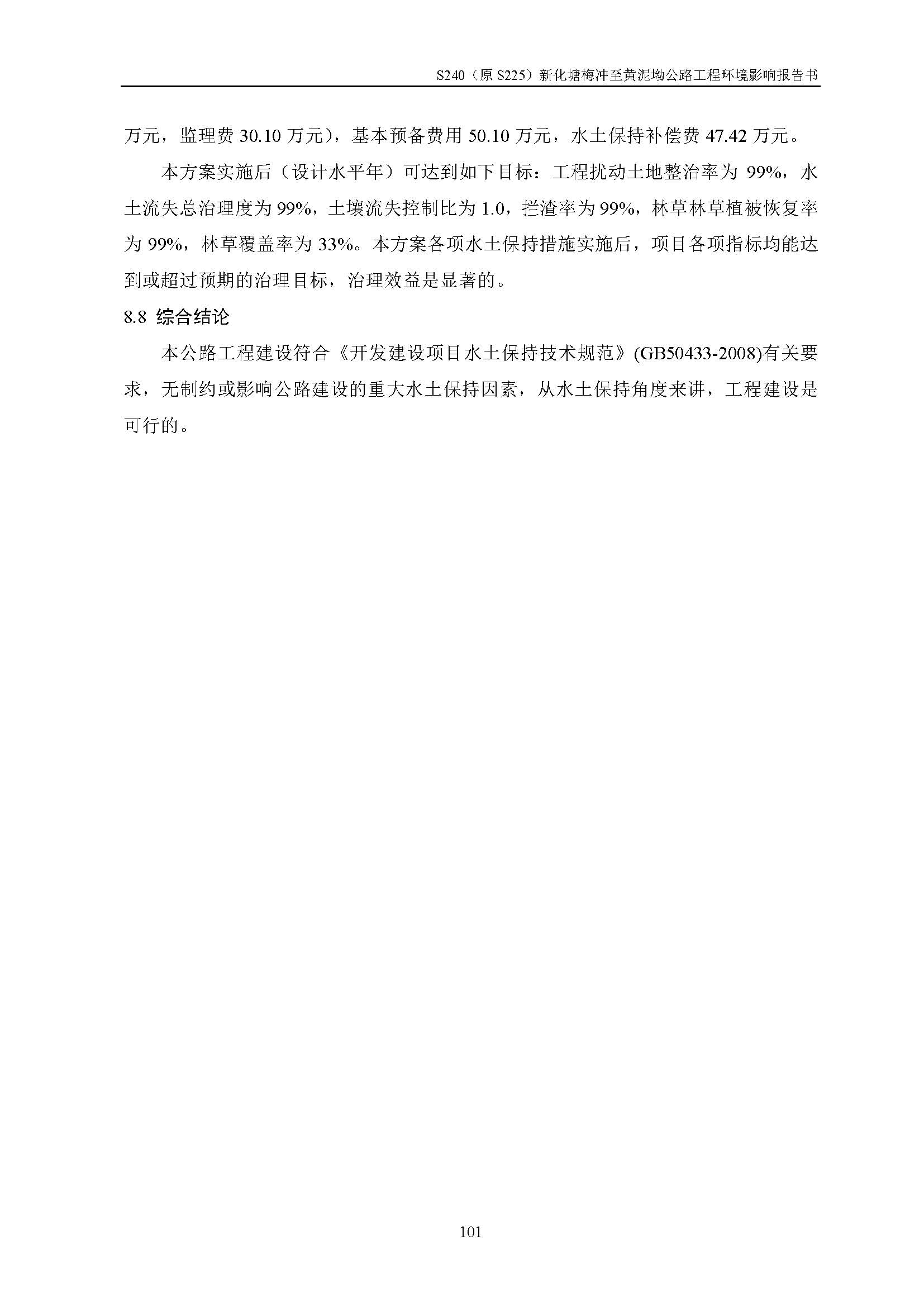 S240（原 S225）新化塘梅冲至黄泥坳公路工程环境影响报告书

万元，监理费 30.10 万元），基本预备费用 50.10 万元，水土保持补偿费 47.42 万元。

本方案实施后（设计水平年）可达到如下目标：工程扰动土地整治率为 99%，水土流失总治理度为 99%，土壤流失控制比为 1.0，拦渣率为 99%，林草林草植被恢复率为 99%，林草覆盖率为 33%。本方案各项水土保持措施实施后，项目各项指标均能达到或超过预期的治理目标，治理效益是显著的。

8.8 综合结论

本公路工程建设符合《开发建设项目水土保持技术规范》(GB50433-2008)有关要求，无制约或影响公路建设的重大水土保持因素，从水土保持角度来讲，工程建设是可行的。

101